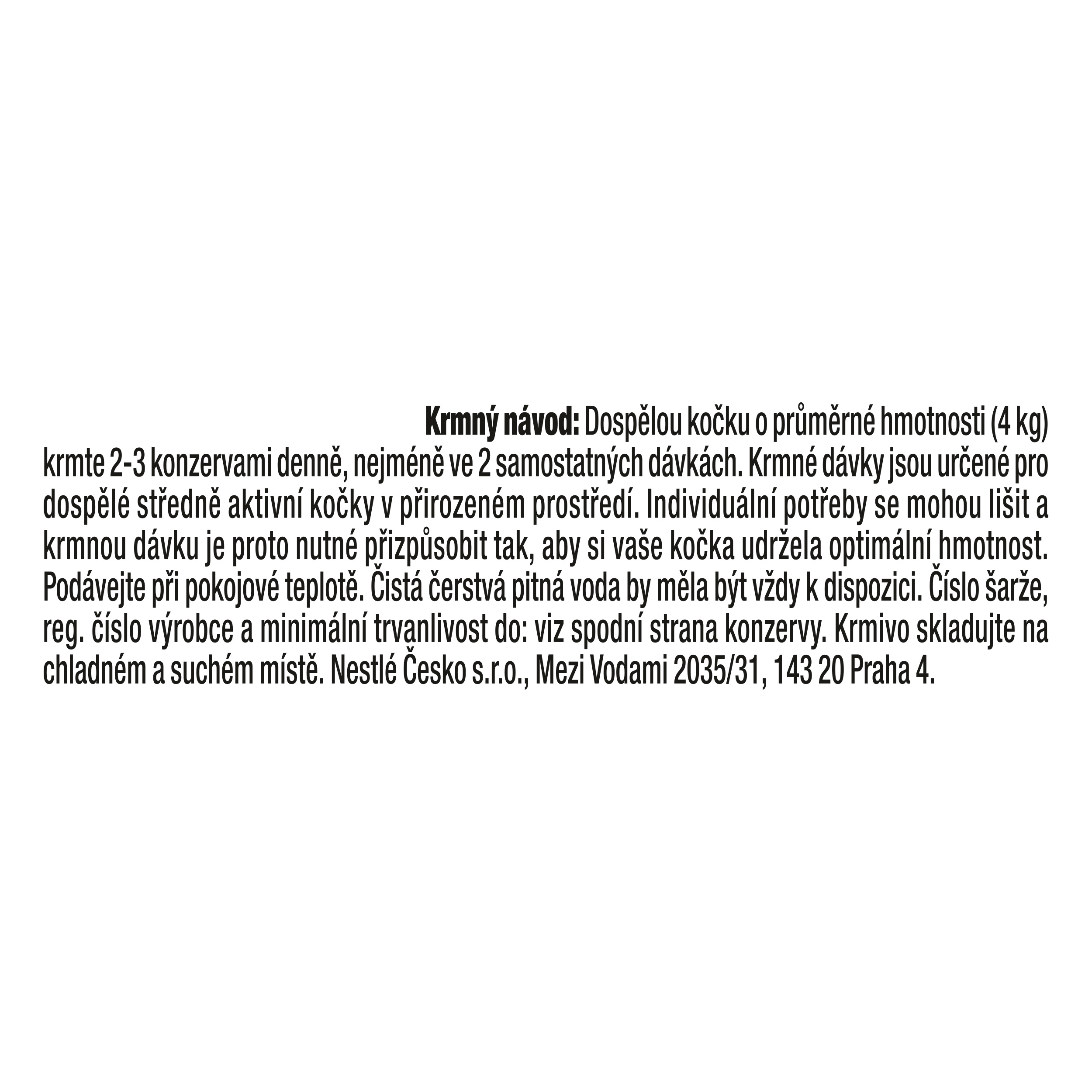 Krmný návod: Dospělou kočku o průměrné hmotnosti (4 kg) krmte 2-3 konzervami denně, nejméně ve 2 samostatných dávkách. Krmné dávky jsou určené pro dospělé středně aktivní kočky v přirozeném prostředí. Individuální potřeby se mohou lišit a krmnou dávku je proto nutné přizpůsobit tak, aby si vaše kočka udržela optimální hmotnost. Podávejte při pokojové teplotě. Čistá čerstvá pitná voda by měla být vždy k dispozici. Číslo šarže, reg. číslo výrobce a minimální trvanlivost do: viz spodní strana konzervy. Krmivo skladujte na chladném a suchém místě. Nestlé Česko s.r.o., Mezi Vodami 2035/31, 143 20 Praha 4.